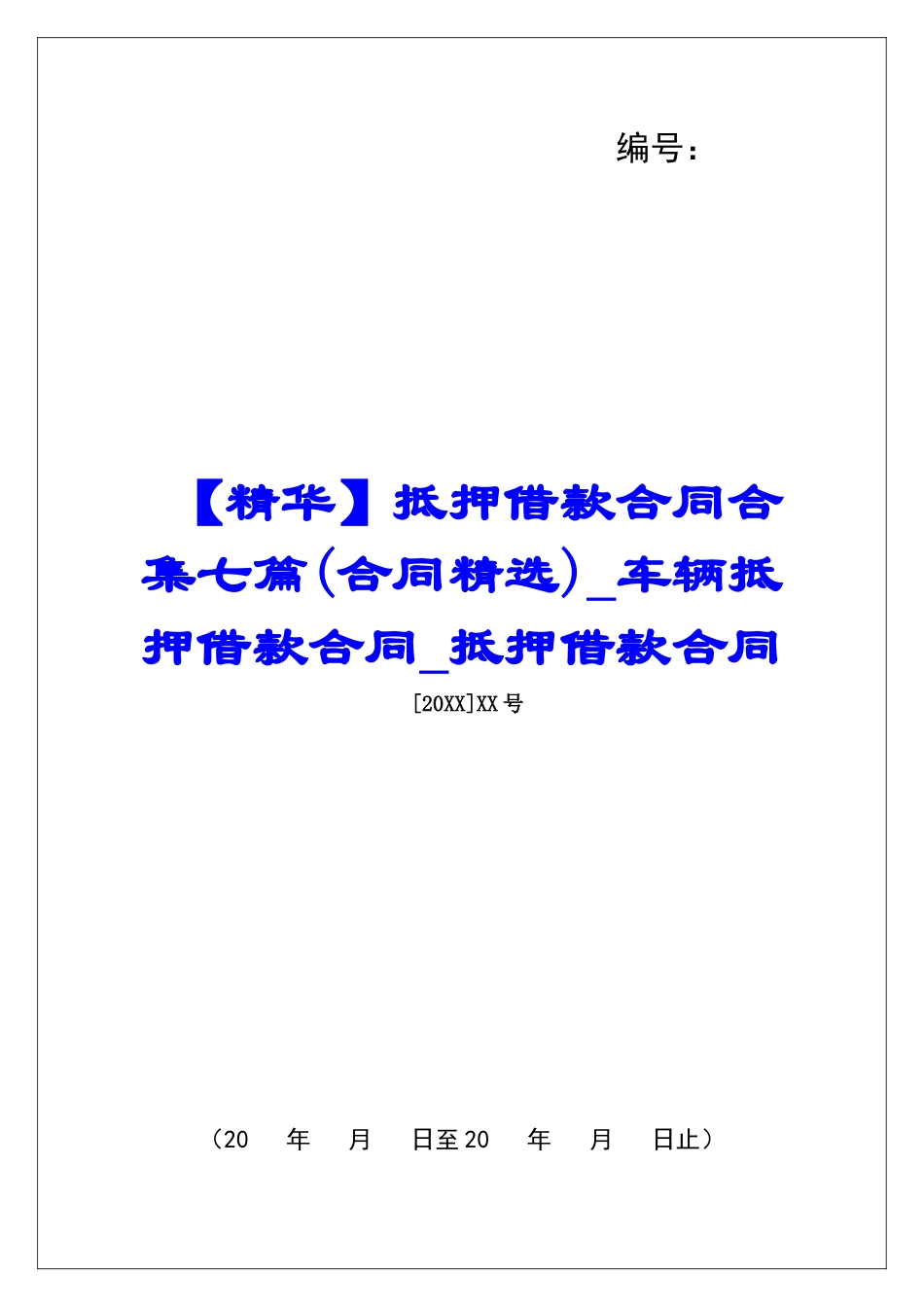 编号：

【精华】抵押借款合同合集七篇(合同精选)_车辆抵押借款合同_抵押借款合同

[20XX]XX号

（20　年　月　日至20　年　月　日止）